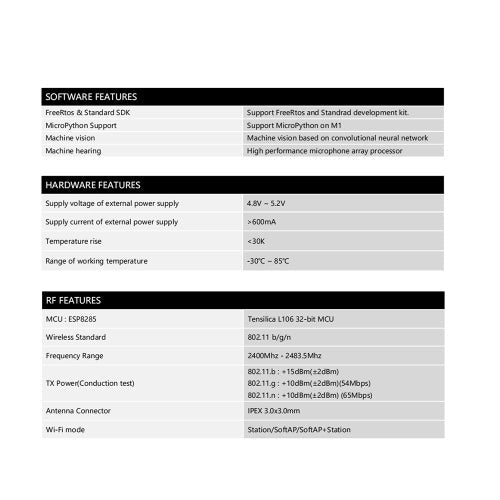 | SOFTWARE FEATURES | |
|---|---|
| FreeRtos & Standard SDK | Support FreeRtos and Standrad development kit. |
| MicroPython Support | Support MicroPython on M1 |
| Machine vision | Machine vision based on convolutional neural network |
| Machine hearing | High performance microphone array processor |

| HARDWARE FEATURES | |
|---|---|
| Supply voltage of external power supply | 4.8V ~ 5.2V |
| Supply current of external power supply | >600mA |
| Temperature rise | <30K |
| Range of working temperature | -30℃ ~ 85℃ |

| RF FEATURES | |
|---|---|
| MCU : ESP8285 | Tensilica L106 32-bit MCU |
| Wireless Standard | 802.11 b/g/n |
| Frequency Range | 2400Mhz - 2483.5Mhz |
| TX Power(Conduction test) | 802.11.b : +15dBm(±2dBm) 802.11.g : +10dBm(±2dBm)(54Mbps) 802.11.n : +10dBm(±2dBm) (65Mbps) |
| Antenna Connector | IPEX 3.0x3.0mm |
| Wi-Fi mode | Station/SoftAP/SoftAP+Station |